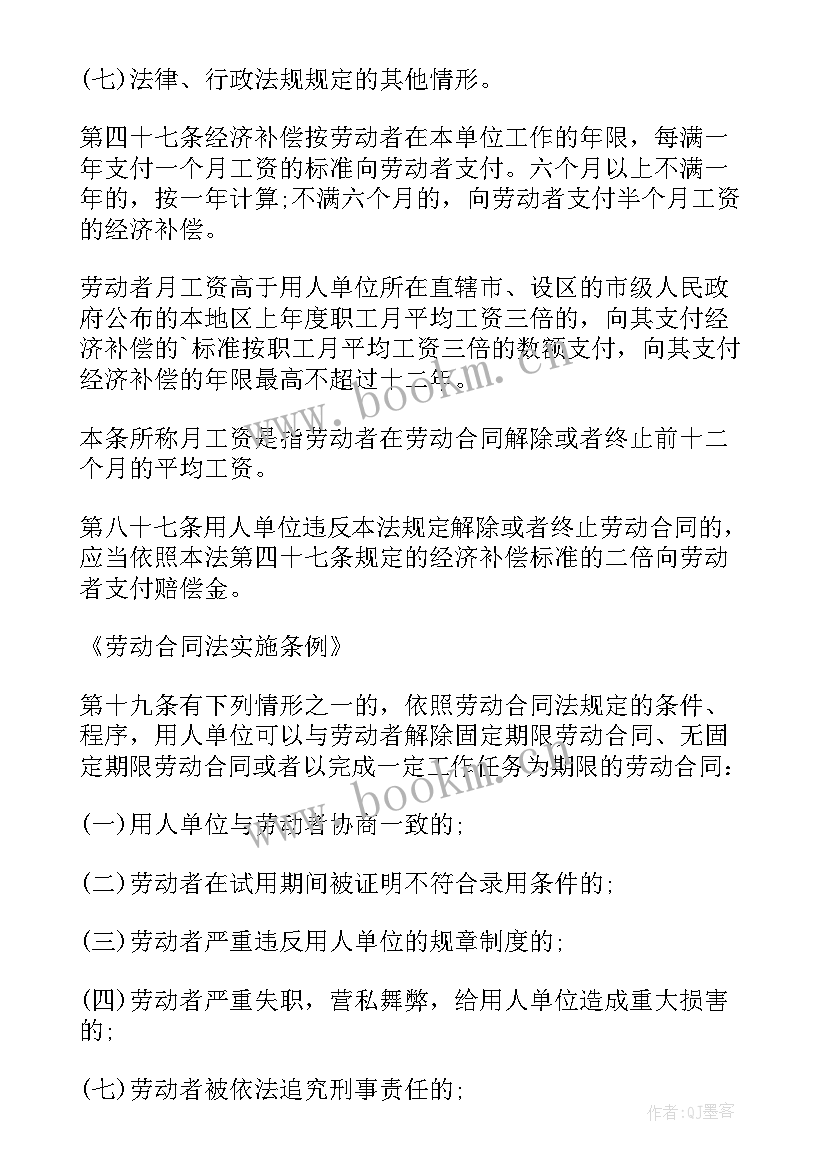 (七)法律、行政法规规定的其他情形。

第四十七条经济补偿按劳动者在本单位工作的年限，每满一年支付一个月工资的标准向劳动者支付。六个月以上不满一年的，按一年计算;不满六个月的，向劳动者支付半个月工资的经济补偿。

劳动者月工资高于用人单位所在直辖市、设区的市级人民政府公布的本地区上年度职工月平均工资三倍的，向其支付经济补偿的`标准按职工月平均工资三倍的数额支付，向其支付经济补偿的年限最高不超过十二年。

www.bookm.cn

本条所称月工资是指劳动者在劳动合同解除或者终止前十二个月的平均工资。

第八十七条用人单位违反本法规定解除或者终止劳动合同的，应当依照本法第四十七条规定的经济补偿标准的二倍向劳动者支付赔偿金。

《劳动合同法实施条例》

第十九条有下列情形之一的，依照劳动合同法规定的条件、程序，用人单位可以与劳动者解除固定期限劳动合同、无固定期限劳动合同或者以完成一定工作任务为期限的劳动合同:

www.bookm.cn

(一)用人单位与劳动者协商一致的;

(二)劳动者在试用期间被证明不符合录用条件的;

(三)劳动者严重违反用人单位的规章制度的;

(四)劳动者严重失职，营私舞弊，给用人单位造成重大损害的;

(七)劳动者被依法追究刑事责任的;

作者:QJ墨客